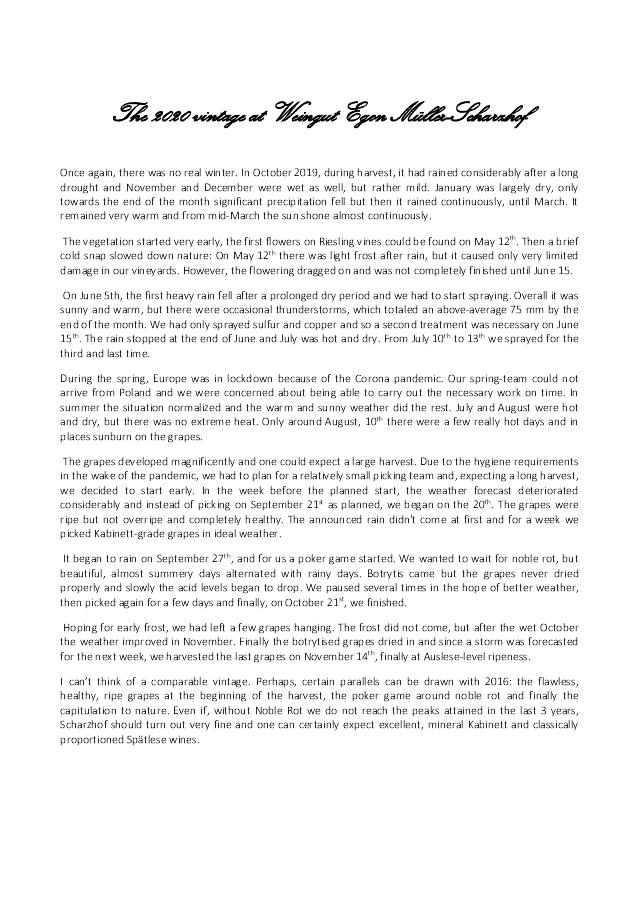 The 2020 vintage at Weingut Egon Müller-Scharzhof

Once again, there was no real winter. In October 2019, during harvest, it had rained considerably after a long drought and November and December were wet as well, but rather mild. January was largely dry, only towards the end of the month significant precipitation fell but then it rained continuously, until March. It remained very warm and from mid-March the sun shone almost continuously.

The vegetation started very early, the first flowers on Riesling vines could be found on May 12$^{th}$. Then a brief cold snap slowed down nature: On May 12$^{th}$ there was light frost after rain, but it caused only very limited damage in our vineyards. However, the flowering dragged on and was not completely finished until June 15.

On June 5th, the first heavy rain fell after a prolonged dry period and we had to start spraying. Overall it was sunny and warm, but there were occasional thunderstorms, which totaled an above-average 75 mm by the end of the month. We had only sprayed sulfur and copper and so a second treatment was necessary on June 15$^{th}$. The rain stopped at the end of June and July was hot and dry. From July 10$^{th}$ to 13$^{th}$ we sprayed for the third and last time.

During the spring, Europe was in lockdown because of the Corona pandemic. Our spring-team could not arrive from Poland and we were concerned about being able to carry out the necessary work on time. In summer the situation normalized and the warm and sunny weather did the rest. July and August were hot and dry, but there was no extreme heat. Only around August, 10$^{th}$ there were a few really hot days and in places sunburn on the grapes.

The grapes developed magnificently and one could expect a large harvest. Due to the hygiene requirements in the wake of the pandemic, we had to plan for a relatively small picking team and, expecting a long harvest, we decided to start early. In the week before the planned start, the weather forecast deteriorated considerably and instead of picking on September 21$^{st}$ as planned, we began on the 20$^{th}$. The grapes were ripe but not overripe and completely healthy. The announced rain didn't come at first and for a week we picked Kabinett-grade grapes in ideal weather.

It began to rain on September 27$^{th}$, and for us a poker game started. We wanted to wait for noble rot, but beautiful, almost summery days alternated with rainy days. Botrytis came but the grapes never dried properly and slowly the acid levels began to drop. We paused several times in the hope of better weather, then picked again for a few days and finally, on October 21$^{st}$, we finished.

Hoping for early frost, we had left a few grapes hanging. The frost did not come, but after the wet October the weather improved in November. Finally the botrytised grapes dried in and since a storm was forecasted for the next week, we harvested the last grapes on November 14$^{th}$, finally at Auslese-level ripeness.

I can't think of a comparable vintage. Perhaps, certain parallels can be drawn with 2016: the flawless, healthy, ripe grapes at the beginning of the harvest, the poker game around noble rot and finally the capitulation to nature. Even if, without Noble Rot we do not reach the peaks attained in the last 3 years, Scharzhof should turn out very fine and one can certainly expect excellent, mineral Kabinett and classically proportioned Spätlese wines.